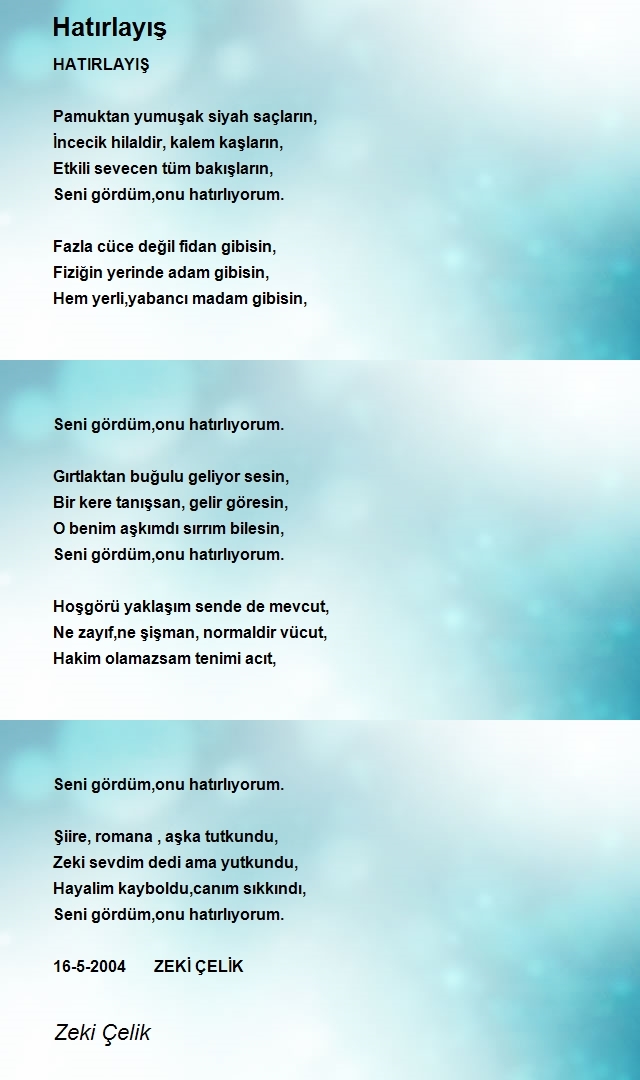 Hatırlayış

HATIRLAYIŞ

Pamuktan yumuşak siyah saçların,
İncecik hilaldir, kalem kaşların,
Etkili sevecen tüm bakışların,
Seni gördüm,onu hatırlıyorum.

Fazla cüce değil fidan gibisin,
Fiziğin yerinde adam gibisin,
Hem yerli,yabancı madam gibisin,

Seni gördüm,onu hatırlıyorum.

Gırtlaktan buğulu geliyor sesin,
Bir kere tanışsan, gelir göresin,
O benim aşkımdı sırrım bilesin,
Seni gördüm,onu hatırlıyorum.

Hoşgörü yaklaşım sende de mevcut,
Ne zayıf,ne şişman, normaldir vücut,
Hakim olamazsam tenimi acıt,

Seni gördüm,onu hatırlıyorum.

Şiire, romana , aşka tutkundu,
Zeki sevdim dedi ama yutkundu,
Hayalim kayboldu,canım sıkkındı,
Seni gördüm,onu hatırlıyorum.

16-5-2004 ZEKİ ÇELİK

Zeki Çelik